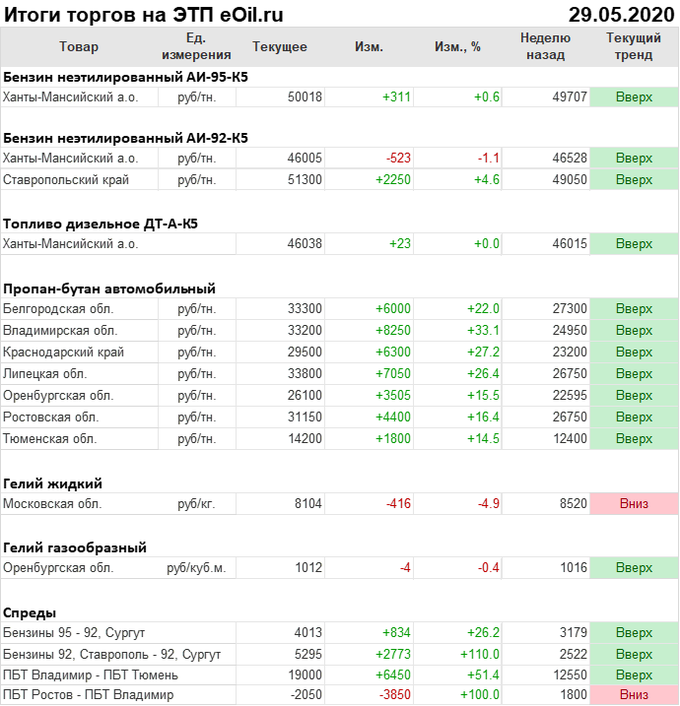 Итоги торгов на ЭТП eOil.ru 29.05.2020

| Товар | Ед. измерения | Текущее | Изм. | Изм., % | Неделю назад | Текущий тренд |
|---|---|---|---|---|---|---|
| **Бензин неэтилированный АИ-95-К5** | | | | | | |
| Ханты-Мансийский а.о. | руб/тн. | 50018 | +311 | +0.6 | 49707 | Вверх |
| **Бензин неэтилированный АИ-92-К5** | | | | | | |
| Ханты-Мансийский а.о. | руб/тн. | 46005 | -523 | -1.1 | 46528 | Вверх |
| Ставропольский край | руб/тн. | 51300 | +2250 | +4.6 | 49050 | Вверх |
| **Топливо дизельное ДТ-А-К5** | | | | | | |
| Ханты-Мансийский а.о. | | 46038 | +23 | +0.0 | 46015 | Вверх |
| **Пропан-бутан автомобильный** | | | | | | |
| Белгородская обл. | руб/тн. | 33300 | +6000 | +22.0 | 27300 | Вверх |
| Владимирская обл. | руб/тн. | 33200 | +8250 | +33.1 | 24950 | Вверх |
| Краснодарский край | руб/тн. | 29500 | +6300 | +27.2 | 23200 | Вверх |
| Липецкая обл. | руб/тн. | 33800 | +7050 | +26.4 | 26750 | Вверх |
| Оренбургская обл. | руб/тн. | 26100 | +3505 | +15.5 | 22595 | Вверх |
| Ростовская обл. | руб/тн. | 31150 | +4400 | +16.4 | 26750 | Вверх |
| Тюменская обл. | руб/тн. | 14200 | +1800 | +14.5 | 12400 | Вверх |
| **Гелий жидкий** | | | | | | |
| Московская обл. | руб/кг. | 8104 | -416 | -4.9 | 8520 | Вниз |
| **Гелий газообразный** | | | | | | |
| Оренбургская обл. | руб/куб.м. | 1012 | -4 | -0.4 | 1016 | Вверх |
| **Спреды** | | | | | | |
| Бензины 95 - 92, Сургут | | 4013 | +834 | +26.2 | 3179 | Вверх |
| Бензины 92, Ставрополь - 92, Сургут | | 5295 | +2773 | +110.0 | 2522 | Вверх |
| ПБТ Владимир - ПБТ Тюмень | | 19000 | +6450 | +51.4 | 12550 | Вверх |
| ПБТ Ростов - ПБТ Владимир | | -2050 | -3850 | +100.0 | 1800 | Вниз |